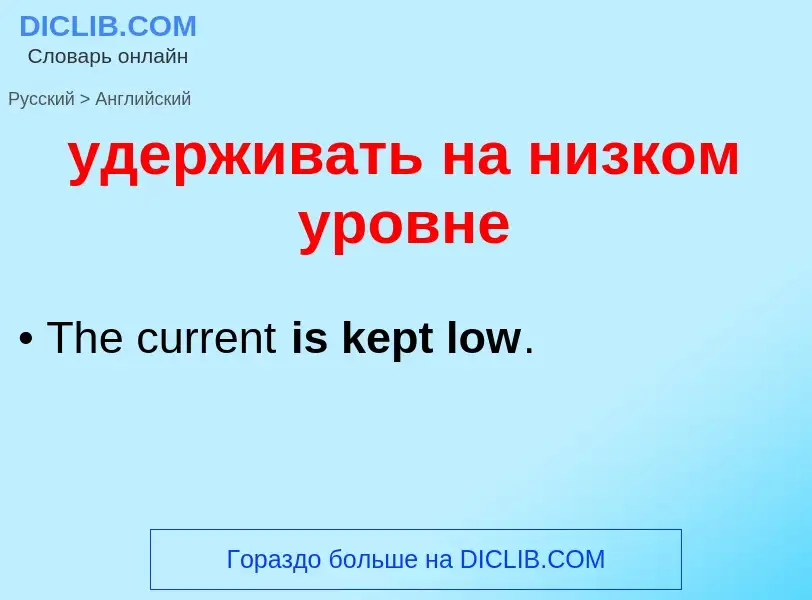 DICLIB.COM
Словарь онлайн

Русский > Английский

удерживать на низком уровне

• The current is kept low.

Гораздо больше на DICLIB.COM